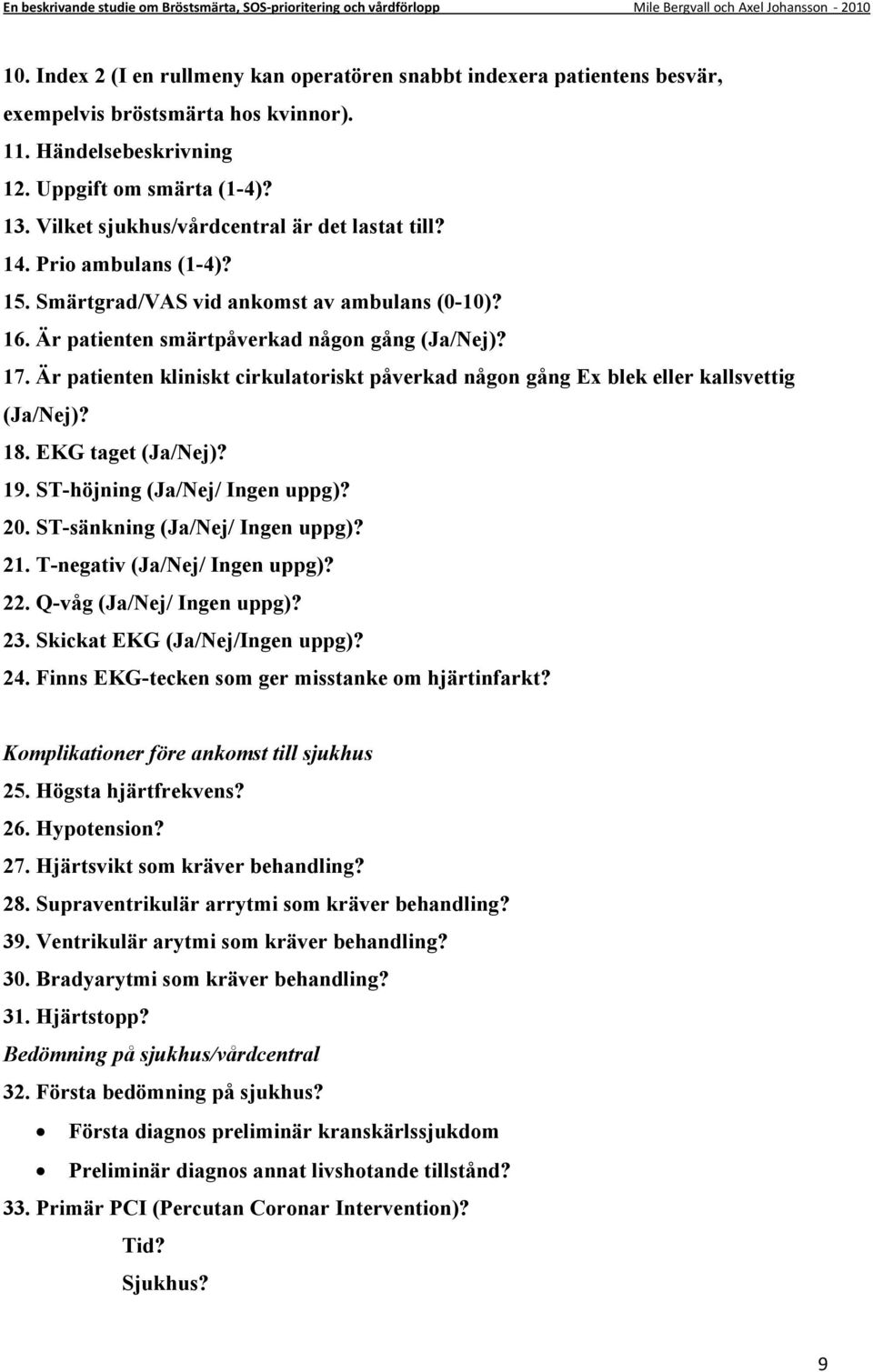 En beskrivande studie om Bröstsmärta, SOS-prioritering och vårdförlopp Mile Bergvall och Axel Johansson - 2010

10. Index 2 (I en rullmeny kan operatören snabbt indexera patientens besvär, exempelvis bröstsmärta hos kvinnor).
11. Händelsebeskrivning
12. Uppgift om smärta (1-4)?
13. Vilket sjukhus/vårdcentral är det lastat till?
14. Prio ambulans (1-4)?
15. Smärtgrad/VAS vid ankomst av ambulans (0-10)?
16. Är patienten smärtpåverkad någon gång (Ja/Nej)?
17. Är patienten kliniskt cirkulatoriskt påverkad någon gång Ex blek eller kallsvettig (Ja/Nej)?
18. EKG taget (Ja/Nej)?
19. ST-höjning (Ja/Nej/ Ingen uppg)?
20. ST-sänkning (Ja/Nej/ Ingen uppg)?
21. T-negativ (Ja/Nej/ Ingen uppg)?
22. Q-våg (Ja/Nej/ Ingen uppg)?
23. Skickat EKG (Ja/Nej/Ingen uppg)?
24. Finns EKG-tecken som ger misstanke om hjärtinfarkt?

Komplikationer före ankomst till sjukhus
25. Högsta hjärtfrekvens?
26. Hypotension?
27. Hjärtsvikt som kräver behandling?
28. Supraventrikulär arrytmi som kräver behandling?
39. Ventrikulär arytmi som kräver behandling?
30. Bradyarytmi som kräver behandling?
31. Hjärtstopp?
Bedömning på sjukhus/vårdcentral
32. Första bedömning på sjukhus?
• Första diagnos preliminär kranskärlssjukdom
• Preliminär diagnos annat livshotande tillstånd?
33. Primär PCI (Percutan Coronar Intervention)?
Tid?
Sjukhus?

9